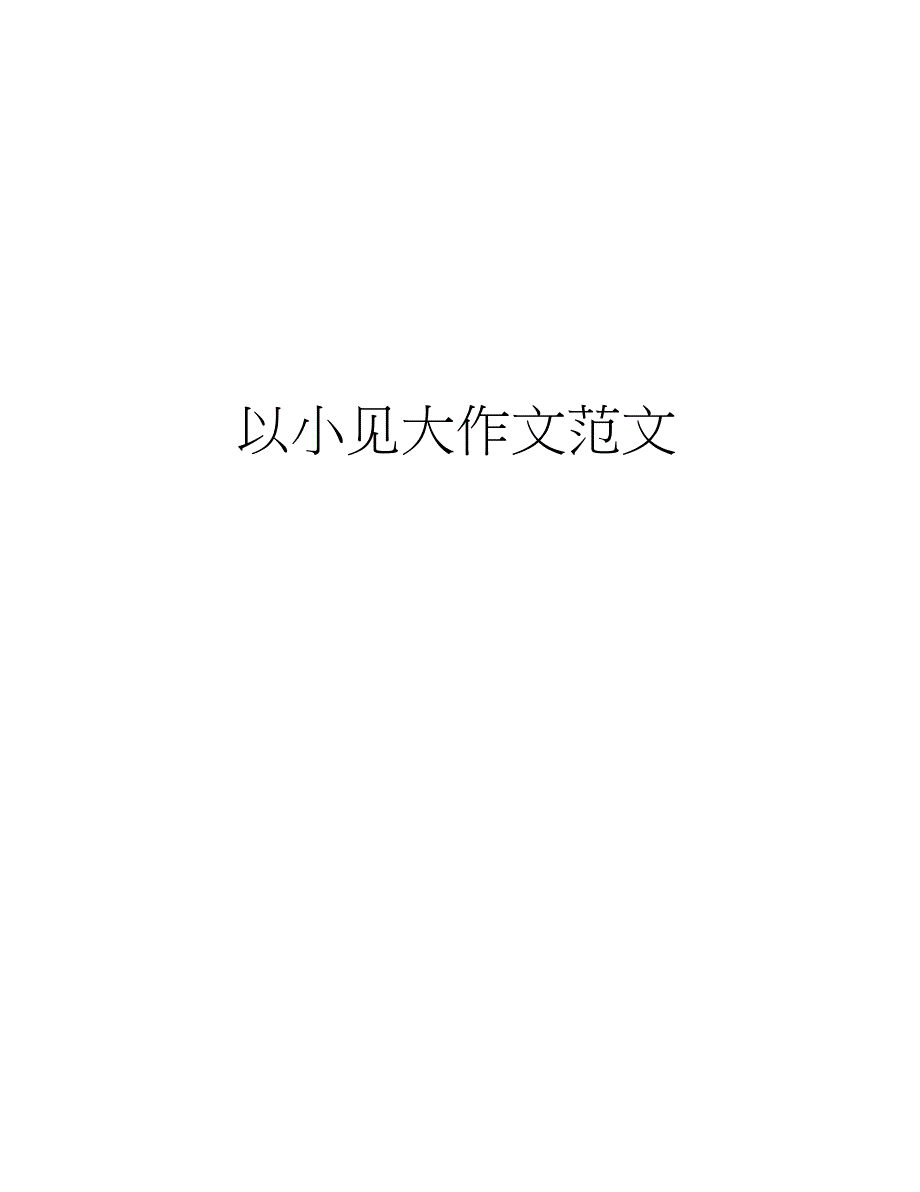 以小见大作文范文